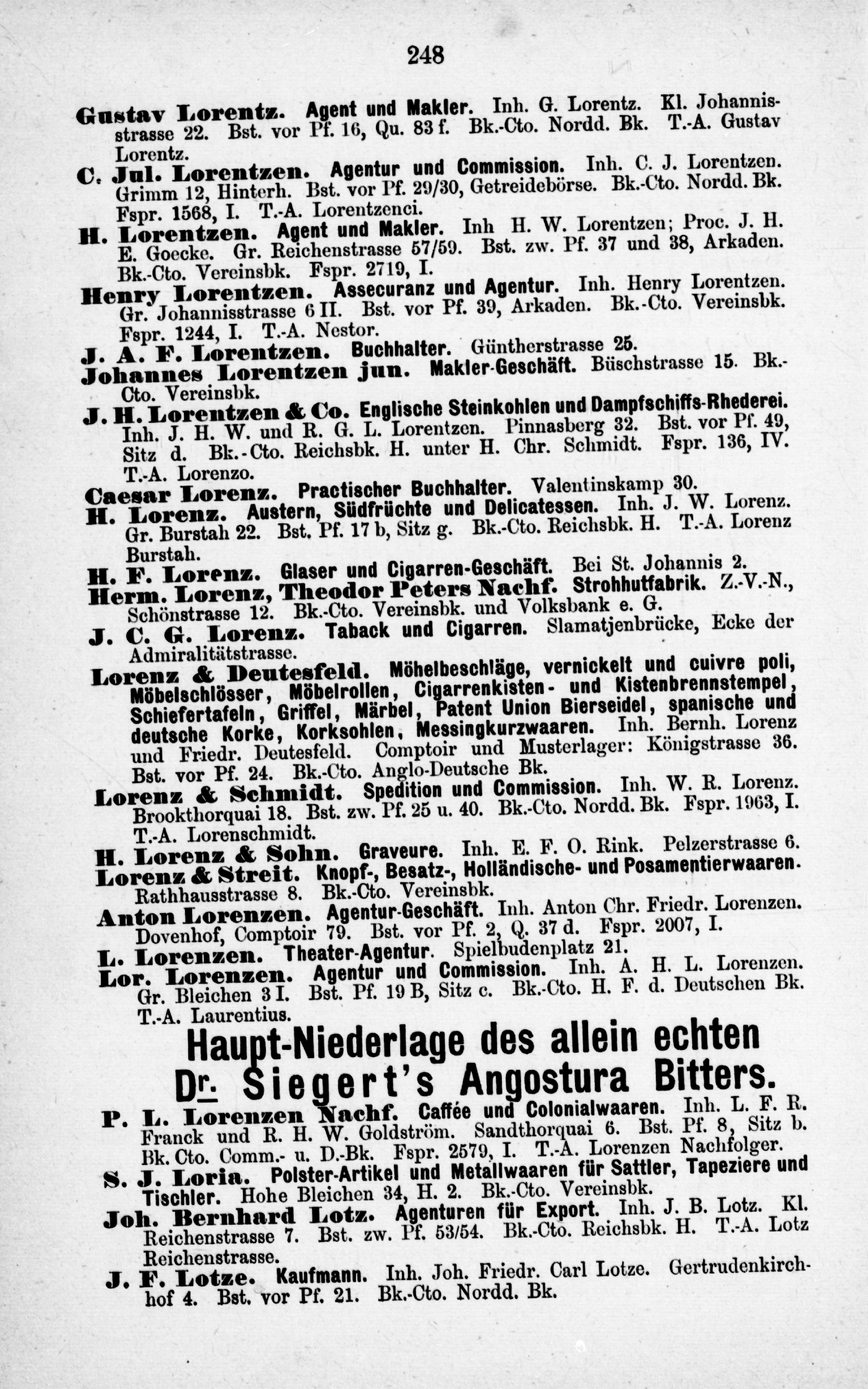 248

Gustav Lorentz. Agent und Makler. Inh. G. Lorentz. Kl. Johannisstrasse 22. Bst. vor Pf. 16, Qu. 83 f. Bk.-Cto. Nordd. Bk. T.-A. Gustav Lorentz.

C. Jul. Lorentzen. Agentur und Commission. Inh. C. J. Lorentzen. Grimm 12, Hinterh. Bst. vor Pf. 29/30, Getreidebörse. Bk.-Cto. Nordd. Bk. Fspr. 1568, I. T.-A. Lorentzenci.

H. Lorentzen. Agent und Makler. Inh H. W. Lorentzen; Proc. J. H. E. Goecke. Gr. Reichenstrasse 57/59. Bst. zw. Pf. 37 und 38, Arkaden. Bk.-Cto. Vereinsbk. Fspr. 2719, I.

Henry Lorentzen. Assecuranz und Agentur. Inh. Henry Lorentzen. Gr. Johannisstrasse 6 II. Bst. vor Pf. 39, Arkaden. Bk.-Cto. Vereinsbk. Fspr. 1244, I. T.-A. Nestor.

J. A. F. Lorentzen. Buchhalter. Güntherstrasse 25.

Johannes Lorentzen jun. Makler-Geschäft. Büschstrasse 15. Bk.-Cto. Vereinsbk.

J. H. Lorentzen & Co. Englische Steinkohlen und Dampfschiffs-Rhederei. Inh. J. H. W. und R. G. L. Lorentzen. Pinnasberg 32. Bst. vor Pf. 49, Sitz d. Bk.-Cto. Reichsbk. H. unter H. Chr. Schmidt. Fspr. 136, IV. T.-A. Lorenzo.

Caesar Lorenz. Practischer Buchhalter. Valentinskamp 30.

H. Lorenz. Austern, Südfrüchte und Delicatessen. Inh. J. W. Lorenz. Gr. Burstah 22. Bst. Pf. 17 b, Sitz g. Bk.-Cto. Reichsbk. H. T.-A. Lorenz Burstah.

H. F. Lorenz. Glaser und Cigarren-Geschäft. Bei St. Johannis 2.

Herm. Lorenz, Theodor Peters Nachf. Strohhutfabrik. Z.-V.-N., Schönstrasse 12. Bk.-Cto. Vereinsbk. und Volksbank e. G.

J. C. G. Lorenz. Taback und Cigarren. Slamatjenbrücke, Ecke der Admiralitätstrasse.

Lorenz & Deutesfeld. Möbelbeschläge, vernickelt und cuivre poli, Möbelschlösser, Möbelrollen, Cigarrenkisten- und Kistenbrennstempel, Schiefertafeln, Griffel, Märbel, Patent Union Bierseidel, spanische und deutsche Korke, Korksohlen, Messingkurzwaaren. Inh. Bernh. Lorenz und Friedr. Deutesfeld. Comptoir und Musterlager: Königstrasse 36. Bst. vor Pf. 24. Bk.-Cto. Anglo-Deutsche Bk.

Lorenz & Schmidt. Spedition und Commission. Inh. W. R. Lorenz. Brookthorquai 18. Bst. zw. Pf. 25 u. 40. Bk.-Cto. Nordd. Bk. Fspr. 1963, I. T.-A. Lorenschmidt.

H. Lorenz & Sohn. Graveure. Inh. E. F. O. Rink. Pelzerstrasse 6.

Lorenz & Streit. Knopf-, Besatz-, Holländische- und Posamentierwaaren. Rathhausstrasse 8. Bk.-Cto. Vereinsbk.

Anton Lorenzen. Agentur-Geschäft. Inh. Anton Chr. Friedr. Lorenzen. Dovenhof, Comptoir 79. Bst. vor Pf. 2, Q. 37 d. Fspr. 2007, I.

L. Lorenzen. Theater-Agentur. Spielbudenplatz 21.

Lor. Lorenzen. Agentur und Commission. Inh. A. H. L. Lorenzen. Gr. Bleichen 3 I. Bst. Pf. 19 B, Sitz c. Bk.-Cto. H. F. d. Deutschen Bk. T.-A. Laurentius.

Haupt-Niederlage des allein echten Dr. Siegert's Angostura Bitters.

P. L. Lorenzen Nachf. Caffée und Colonialwaaren. Inh. L. F. R. Franck und R. H. W. Goldström. Sandthorquai 6. Bst. Pf. 8, Sitz b. Bk. Cto. Comm.- u. D.-Bk. Fspr. 2579, I. T.-A. Lorenzen Nachfolger.

S. J. Loria. Polster-Artikel und Metallwaaren für Sattler, Tapeziere und Tischler. Hohe Bleichen 34, H. 2. Bk.-Cto. Vereinsbk.

Joh. Bernhard Lotz. Agenturen für Export. Inh. J. B. Lotz. Kl. Reichenstrasse 7. Bst. zw. Pf. 53/54. Bk.-Cto. Reichsbk. H. T.-A. Lotz Reichenstrasse.

J. F. Lotze. Kaufmann. Inh. Joh. Friedr. Carl Lotze. Gertrudenkirchhof 4. Bst. vor Pf. 21. Bk.-Cto. Nordd. Bk.